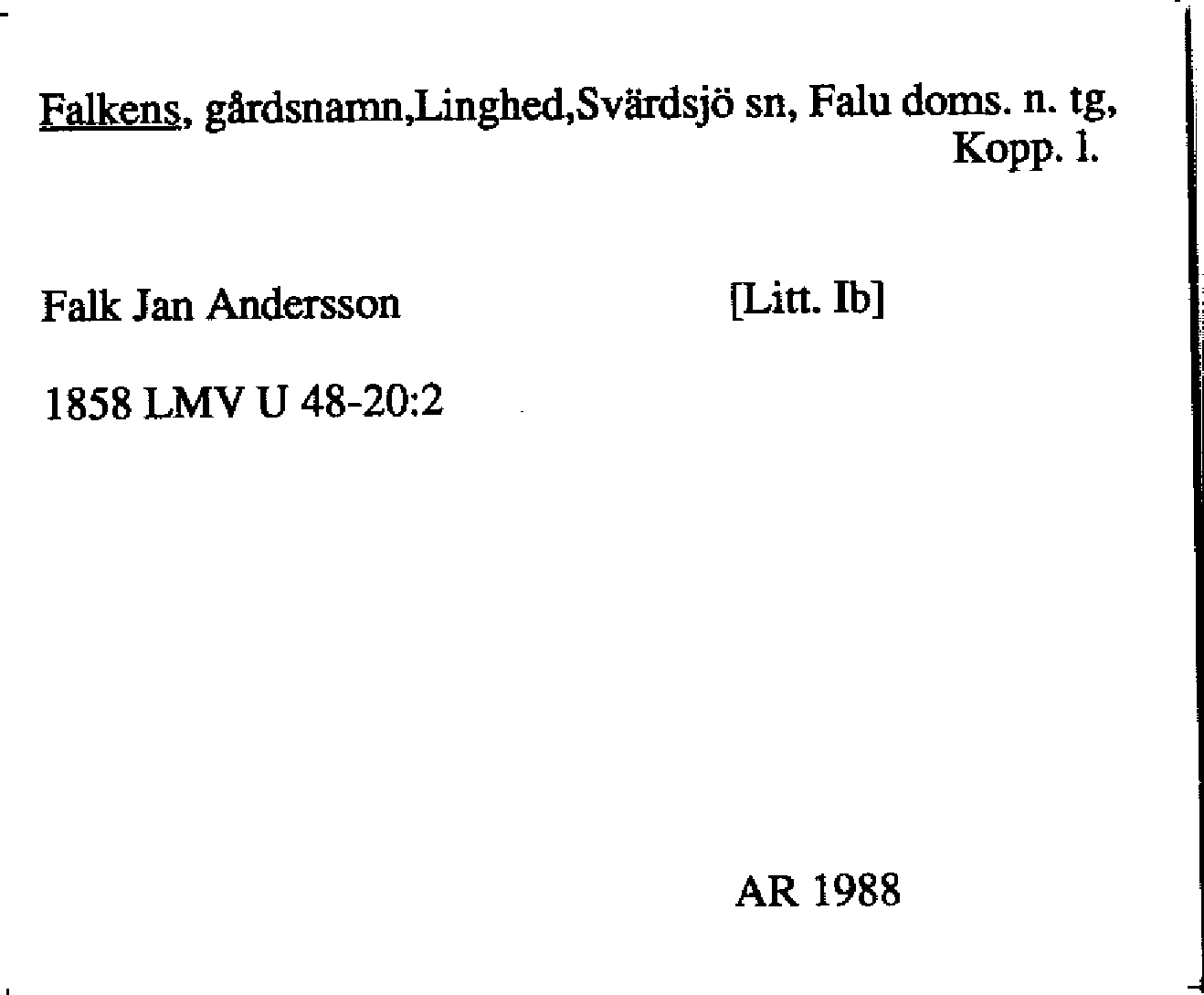 Falkens, gårdsnamn,Linghed,Svärdsjö sn, Falu doms. n. tg, Kopp. l.

Falk Jan Andersson [Litt. Ib]

1858 LMV U 48-20:2

AR 1988